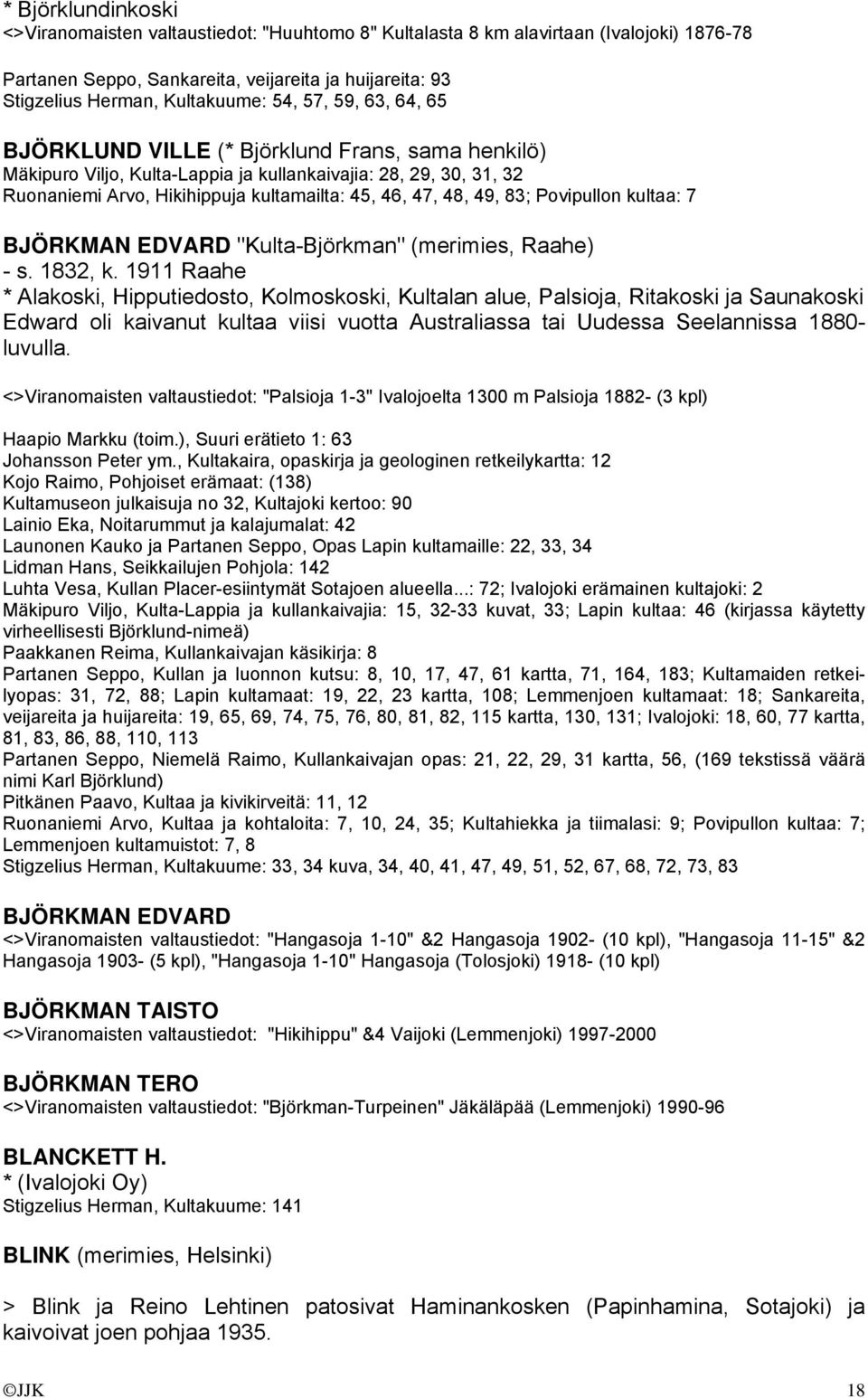 * Björklundinkoski
<>Viranomaisten valtaustiedot: "Huuhtomo 8" Kultalasta 8 km alavirtaan (Ivalojoki) 1876-78

Partanen Seppo, Sankareita, veijareita ja huijareita: 93
Stigzelius Herman, Kultakuume: 54, 57, 59, 63, 64, 65

BJÖRKLUND VILLE (* Björklund Frans, sama henkilö)
Mäkipuro Viljo, Kulta-Lappia ja kullankaivajia: 28, 29, 30, 31, 32
Ruonaniemi Arvo, Hikihippuja kultamailta: 45, 46, 47, 48, 49, 83; Povipullon kultaa: 7

BJÖRKMAN EDVARD "Kulta-Björkman" (merimies, Raahe)
- s. 1832, k. 1911 Raahe
* Alakoski, Hipputiedosto, Kolmoskoski, Kultalan alue, Palsioja, Ritakoski ja Saunakoski
Edward oli kaivanut kultaa viisi vuotta Australiassa tai Uudessa Seelannissa 1880-luvulla.

<>Viranomaisten valtaustiedot: "Palsioja 1-3" Ivalojoelta 1300 m Palsioja 1882- (3 kpl)

Haapio Markku (toim.), Suuri erätieto 1: 63
Johansson Peter ym., Kultakaira, opaskirja ja geologinen retkeilykartta: 12
Kojo Raimo, Pohjoiset erämaat: (138)
Kultamuseon julkaisuja no 32, Kultajoki kertoo: 90
Lainio Eka, Noitarummut ja kalajumalat: 42
Launonen Kauko ja Partanen Seppo, Opas Lapin kultamaille: 22, 33, 34
Lidman Hans, Seikkailujen Pohjola: 142
Luhta Vesa, Kullan Placer-esiintymät Sotajoen alueella...: 72; Ivalojoki erämainen kultajoki: 2
Mäkipuro Viljo, Kulta-Lappia ja kullankaivajia: 15, 32-33 kuvat, 33; Lapin kultaa: 46 (kirjassa käytetty virheellisesti Björklund-nimeä)
Paakkanen Reima, Kullankaivajan käsikirja: 8
Partanen Seppo, Kullan ja luonnon kutsu: 8, 10, 17, 47, 61 kartta, 71, 164, 183; Kultamaiden retkeilyopas: 31, 72, 88; Lapin kultamaat: 19, 22, 23 kartta, 108; Lemmenjoen kultamaat: 18; Sankareita, veijareita ja huijareita: 19, 65, 69, 74, 75, 76, 80, 81, 82, 115 kartta, 130, 131; Ivalojoki: 18, 60, 77 kartta, 81, 83, 86, 88, 110, 113
Partanen Seppo, Niemelä Raimo, Kullankaivajan opas: 21, 22, 29, 31 kartta, 56, (169 tekstissä väärä nimi Karl Björklund)
Pitkänen Paavo, Kultaa ja kivikirveitä: 11, 12
Ruonaniemi Arvo, Kultaa ja kohtaloita: 7, 10, 24, 35; Kultahiekka ja tiimalasi: 9; Povipullon kultaa: 7; Lemmenjoen kultamuistot: 7, 8
Stigzelius Herman, Kultakuume: 33, 34 kuva, 34, 40, 41, 47, 49, 51, 52, 67, 68, 72, 73, 83

BJÖRKMAN EDVARD
<>Viranomaisten valtaustiedot: "Hangasoja 1-10" &2 Hangasoja 1902- (10 kpl), "Hangasoja 11-15" &2 Hangasoja 1903- (5 kpl), "Hangasoja 1-10" Hangasoja (Tolosjoki) 1918- (10 kpl)

BJÖRKMAN TAISTO
<>Viranomaisten valtaustiedot: "Hikihippu" &4 Vaijoki (Lemmenjoki) 1997-2000

BJÖRKMAN TERO
<>Viranomaisten valtaustiedot: "Björkman-Turpeinen" Jäkäläpää (Lemmenjoki) 1990-96

BLANCKETT H.
* (Ivalojoki Oy)
Stigzelius Herman, Kultakuume: 141

BLINK (merimies, Helsinki)

> Blink ja Reino Lehtinen patosivat Haminankosken (Papinhamina, Sotajoki) ja kaivoivat joen pohjaa 1935.

©JJK 18